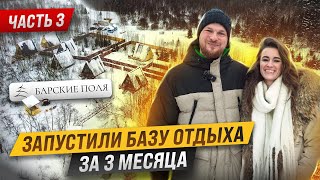 ЧАСТЬ 3

БАРСКИЕ ПОЛЯ

ЗАПУСТИЛИ БАЗУ ОТДЫХА ЗА 3 МЕСЯЦА